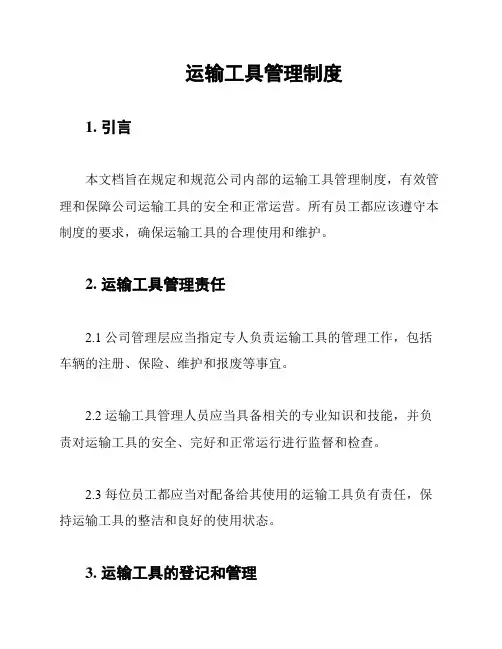 运输工具管理制度

1. 引言

本文档旨在规定和规范公司内部的运输工具管理制度，有效管理和保障公司运输工具的安全和正常运营。所有员工都应该遵守本制度的要求，确保运输工具的合理使用和维护。

2. 运输工具管理责任

2.1 公司管理层应当指定专人负责运输工具的管理工作，包括车辆的注册、保险、维护和报废等事宜。

2.2 运输工具管理人员应当具备相关的专业知识和技能，并负责对运输工具的安全、完好和正常运行进行监督和检查。

2.3 每位员工都应当对配备给其使用的运输工具负有责任，保持运输工具的整洁和良好的使用状态。

3. 运输工具的登记和管理